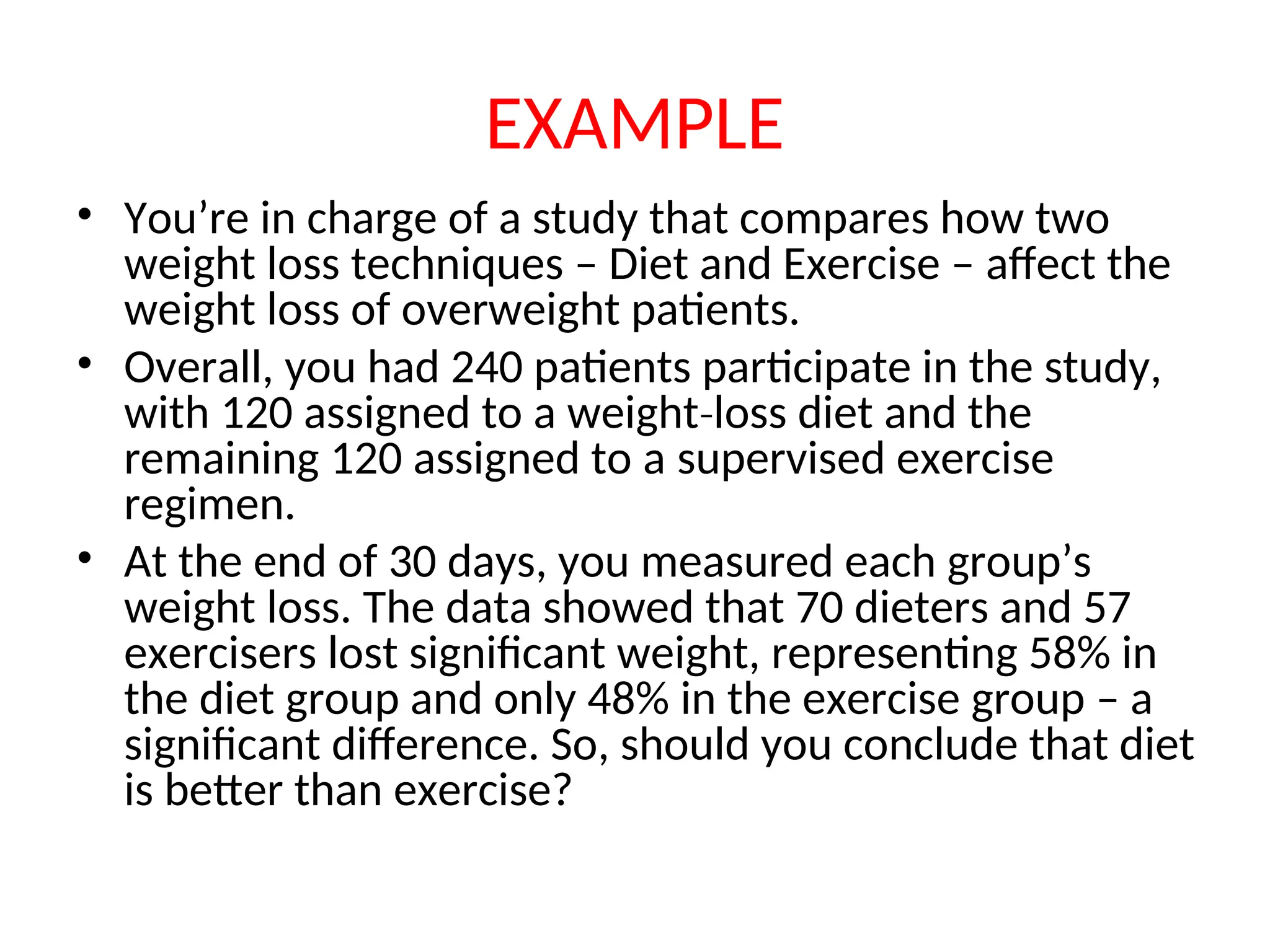 EXAMPLE

• You’re in charge of a study that compares how two weight loss techniques – Diet and Exercise – affect the weight loss of overweight patients.
• Overall, you had 240 patients participate in the study, with 120 assigned to a weight-loss diet and the remaining 120 assigned to a supervised exercise regimen.
• At the end of 30 days, you measured each group’s weight loss. The data showed that 70 dieters and 57 exercisers lost significant weight, representing 58% in the diet group and only 48% in the exercise group – a significant difference. So, should you conclude that diet is better than exercise?